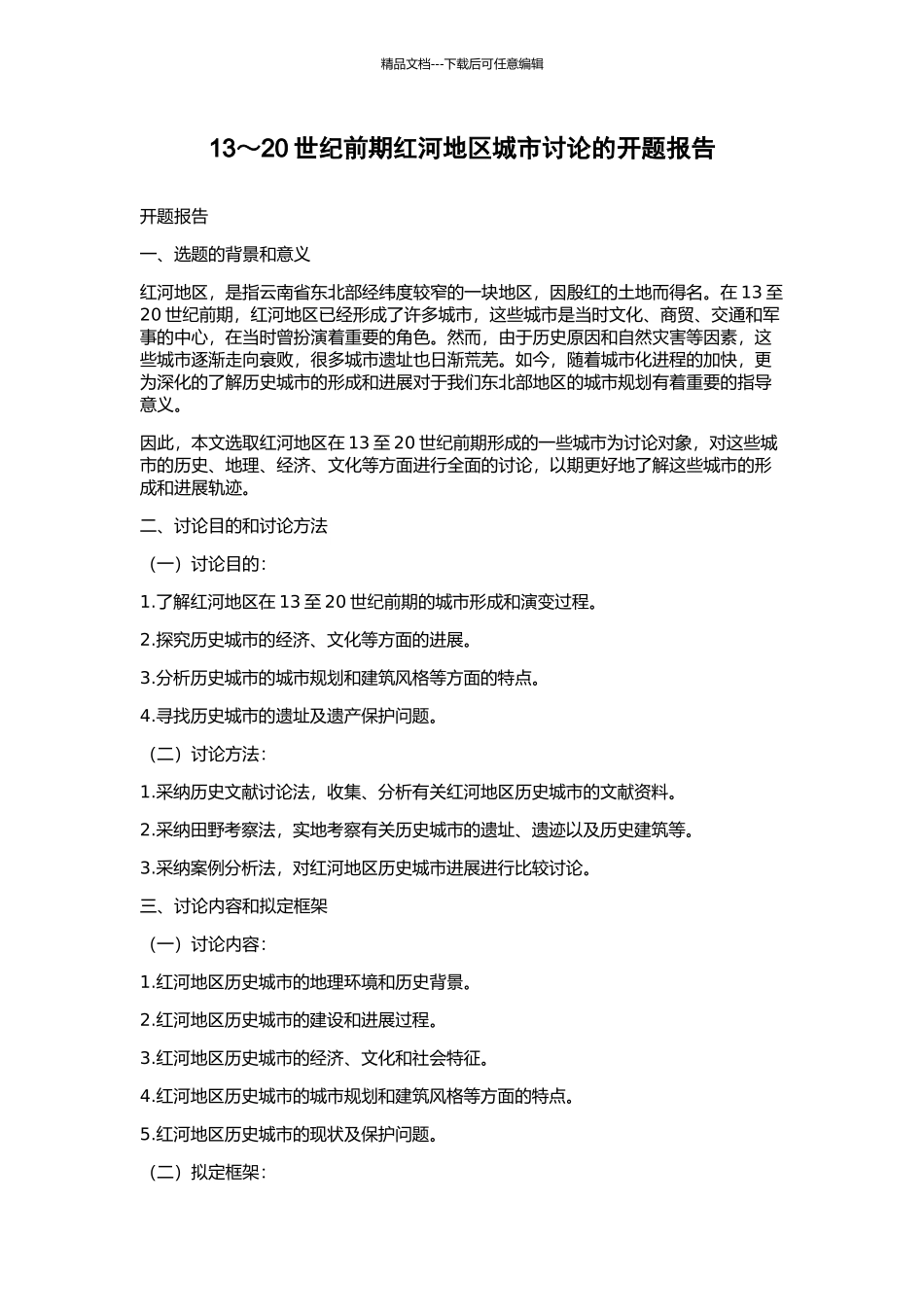 精品文档---下载后可任意编辑

13～20 世纪前期红河地区城市讨论的开题报告

开题报告

一、选题的背景和意义

红河地区，是指云南省东北部经纬度较窄的一块地区，因殷红的土地而得名。在 13 至 20 世纪前期，红河地区已经形成了许多城市，这些城市是当时文化、商贸、交通和军事的中心，在当时曾扮演着重要的角色。然而，由于历史原因和自然灾害等因素，这些城市逐渐走向衰败，很多城市遗址也日渐荒芜。如今，随着城市化进程的加快，更为深化的了解历史城市的形成和进展对于我们东北部地区的城市规划有着重要的指导意义。

因此，本文选取红河地区在 13 至 20 世纪前期形成的一些城市为讨论对象，对这些城市的历史、地理、经济、文化等方面进行全面的讨论，以期更好地了解这些城市的形成和进展轨迹。

二、讨论目的和讨论方法

（一）讨论目的：

1.了解红河地区在 13 至 20 世纪前期的城市形成和演变过程。

2.探究历史城市的经济、文化等方面的进展。

3.分析历史城市的城市规划和建筑风格等方面的特点。

4.寻找历史城市的遗址及遗产保护问题。

（二）讨论方法：

1.采纳历史文献讨论法，收集、分析有关红河地区历史城市的文献资料。

2.采纳田野考察法，实地考察有关历史城市的遗址、遗迹以及历史建筑等。

3.采纳案例分析法，对红河地区历史城市进展进行比较讨论。

三、讨论内容和拟定框架

（一）讨论内容：

1.红河地区历史城市的地理环境和历史背景。

2.红河地区历史城市的建设和进展过程。

3.红河地区历史城市的经济、文化和社会特征。

4.红河地区历史城市的城市规划和建筑风格等方面的特点。

5.红河地区历史城市的现状及保护问题。

（二）拟定框架：